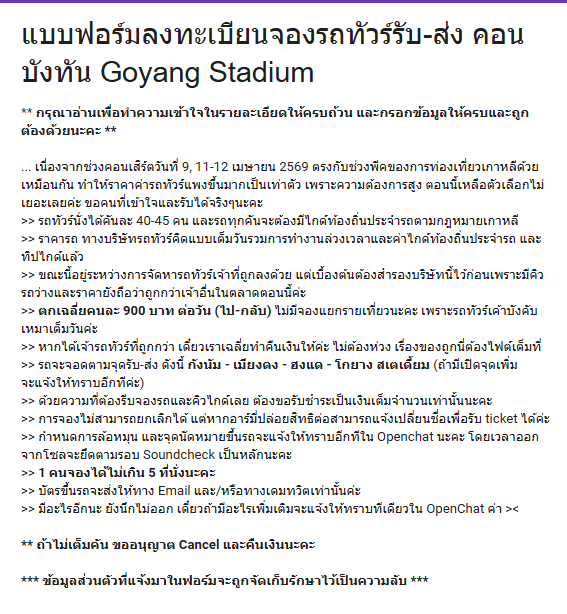 แบบฟอร์มลงทะเบียนจองรถทัวร์รับ-ส่ง คอนบังทัน Goyang Stadium

** กรุณาอ่านเพื่อทำความเข้าใจในรายละเอียดให้ครบถ้วน และกรอกข้อมูลให้ครบและถูกต้องด้วยนะคะ **

... เนื่องจากช่วงคอนเสิร์ตวันที่ 9, 11-12 เมษายน 2569 ตรงกับช่วงพีคของการท่องเที่ยวเกาหลีด้วยเหมือนกัน ทำให้ราคาค่ารถทัวร์แพงขึ้นมากเป็นเท่าตัว เพราะความต้องการสูง ตอนนี้เหลือตัวเลือกไม่เยอะเลยค่ะ ขอคนที่เข้าใจและรับได้จริงๆนะคะ
>> รถทัวร์นั่งได้คันละ 40-45 คน และรถทุกคันจะต้องมีไกด์ท้องถิ่นประจำรถตามกฎหมายเกาหลี
>> ราคารถ ทางบริษัทรถทัวร์คิดแบบเต็มวันรวมการทำงานล่วงเวลาและค่าไกด์ท้องถิ่นประจำรถ และทิปไกด์แล้ว
>> ขณะนี้อยู่ระหว่างการจัดหารถทัวร์เจ้าที่ถูกลงด้วย แต่เบื้องต้นต้องสำรองบริษัทนี้ไว้ก่อนเพราะมีคิวรถว่างและราคายังถือว่าถูกกว่าเจ้าอื่นในตลาดตอนนี้ค่ะ
>> ตกเฉลี่ยคนละ 900 บาท ต่อวัน (ไป-กลับ) ไม่มีจองแยกรายเที่ยวนะคะ เพราะรถทัวร์เค้าบังคับเหมาเต็มวันค่ะ
>> หากได้เจ้ารถทัวร์ที่ถูกกว่า เดี๋ยวเราเฉลี่ยทำคืนเงินให้ค่ะ ไม่ต้องห่วง เรื่องของถูกนี่ต้องไฟต์เต็มที่
>> รถจะจอดตามจุดรับ-ส่ง ดังนี้ กังนัม - เมียงดง - ฮงแด - โกยาง สเตเดี้ยม (ถ้ามีเปิดจุดเพิ่มจะแจ้งให้ทราบอีกทีค่ะ)
>> ด้วยความที่ต้องรีบจองรถและคิวไกด์เลย ต้องขอรับชำระเป็นเงินเต็มจำนวนเท่านั้นนะคะ
>> การจองไม่สามารถยกเลิกได้ แต่หากอาร์มี่ปล่อยสิทธิต่อสามารถแจ้งเปลี่ยนชื่อเพื่อรับ ticket ได้ค่ะ
>> กำหนดการล้อหมุน และจุดนัดหมายขึ้นรถจะแจ้งให้ทราบอีกทีใน Openchat นะคะ โดยเวลาออกจากโซลจะยึดตามรอบ Soundcheck เป็นหลักนะคะ
>> 1 คนจองได้ไม่เกิน 5 ที่นั่งนะคะ
>> บัตรขึ้นรถจะส่งให้ทาง Email และ/หรือทางเดมทวิตเท่านั้นค่ะ
>> มีอะไรอีกนะ ยังนึกไม่ออก เดี๋ยวถ้ามีอะไรเพิ่มเติมจะแจ้งให้ทราบทีเดียวใน OpenChat ค่า ><

** ถ้าไม่เต็มคัน ขออนุญาต Cancel และคืนเงินนะคะ

*** ข้อมูลส่วนตัวที่แจ้งมาในฟอร์มจะถูกจัดเก็บรักษาไว้เป็นความลับ ***